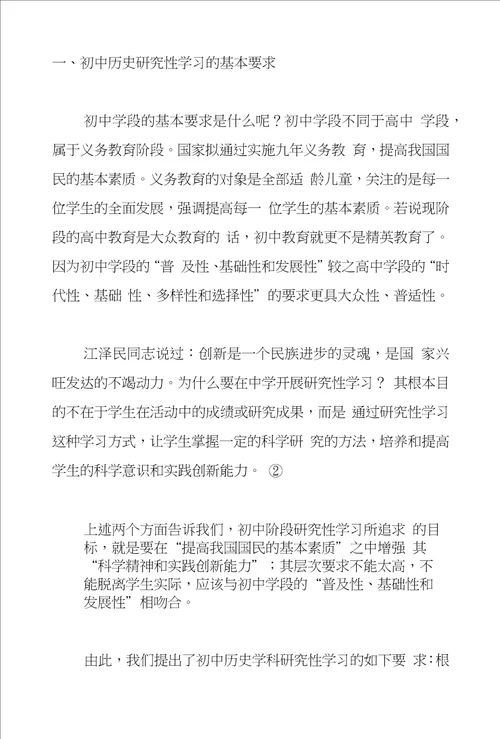 一、初中历史研究性学习的基本要求

初中学段的基本要求是什么呢？初中学段不同于高中 学段，属于义务教育阶段。国家拟通过实施九年义务教 育，提高我国国民的基本素质。义务教育的对象是全部适 龄儿童，关注的是每一位学生的全面发展，强调提高每一 位学生的基本素质。若说现阶段的高中教育是大众教育的 话，初中教育就更不是精英教育了。因为初中学段的“普 及性、基础性和发展性”较之高中学段的“时代性、基础 性、多样性和选择性”的要求更具大众性、普适性。

江泽民同志说过：创新是一个民族进步的灵魂，是国 家兴旺发达的不竭动力。为什么要在中学开展研究性学习？ 其根本目的不在于学生在活动中的成绩或研究成果，而是 通过研究性学习这种学习方式，让学生掌握一定的科学研 究的方法，培养和提高学生的科学意识和实践创新能力。 ②

上述两个方面告诉我们，初中阶段研究性学习所追求 的目标，就是要在“提高我国国民的基本素质”之中增强 其“科学精神和实践创新能力”；其层次要求不能太高，不能脱离学生实际，应该与初中学段的“普及性、基础性和发展性”相吻合。

由此，我们提出了初中历史学科研究性学习的如下要 求：根